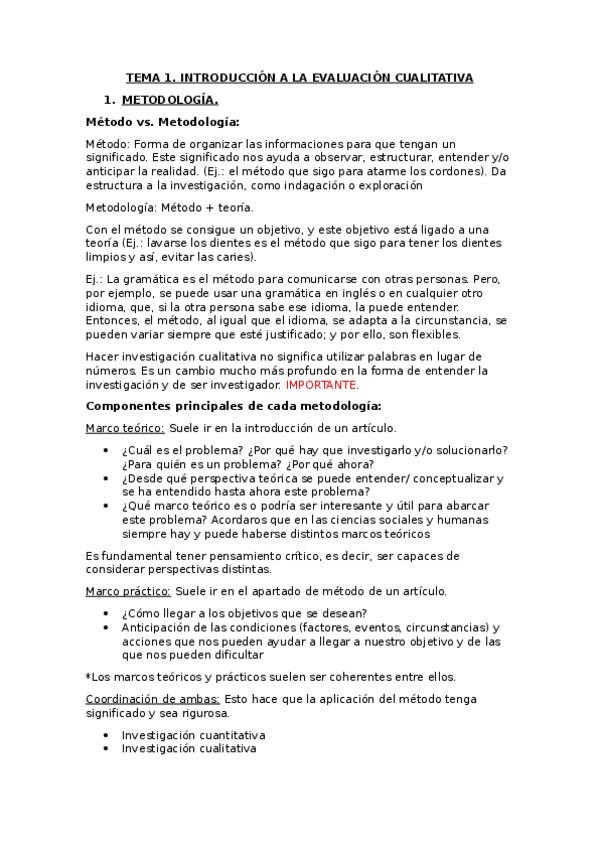 TEMA 1. INTRODUCCIÓN A LA EVALUACIÓN CUALITATIVA

1. METODOLOGÍA.

Método vs. Metodología:

Método: Forma de organizar las informaciones para que tengan un significado. Este significado nos ayuda a observar, estructurar, entender y/o anticipar la realidad. (Ej.: el método que sigo para atarme los cordones). Da estructura a la investigación, como indagación o exploración

Metodología: Método + teoría.

Con el método se consigue un objetivo, y este objetivo está ligado a una teoría (Ej.: lavarse los dientes es el método que sigo para tener los dientes limpios y así, evitar las caries).

Ej.: La gramática es el método para comunicarse con otras personas. Pero, por ejemplo, se puede usar una gramática en inglés o en cualquier otro idioma, que, si la otra persona sabe ese idioma, la puede entender. Entonces, el método, al igual que el idioma, se adapta a la circunstancia, se pueden variar siempre que esté justificado; y por ello, son flexibles.

Hacer investigación cualitativa no significa utilizar palabras en lugar de números. Es un cambio mucho más profundo en la forma de entender la investigación y de ser investigador. IMPORTANTE.

Componentes principales de cada metodología:

Marco teórico: Suele ir en la introducción de un artículo.

• ¿Cuál es el problema? ¿Por qué hay que investigarlo y/o solucionarlo? ¿Para quién es un problema? ¿Por qué ahora?
• ¿Desde qué perspectiva teórica se puede entender/ conceptualizar y se ha entendido hasta ahora este problema?
• ¿Qué marco teórico es o podría ser interesante y útil para abarcar este problema? Acordaros que en las ciencias sociales y humanas siempre hay y puede haberse distintos marcos teóricos

Es fundamental tener pensamiento crítico, es decir, ser capaces de considerar perspectivas distintas.

Marco práctico: Suele ir en el apartado de método de un artículo.

• ¿Cómo llegar a los objetivos que se desean?
• Anticipación de las condiciones (factores, eventos, circunstancias) y acciones que nos pueden ayudar a llegar a nuestro objetivo y de las que nos pueden dificultar

*Los marcos teóricos y prácticos suelen ser coherentes entre ellos.

Coordinación de ambas: Esto hace que la aplicación del método tenga significado y sea rigurosa.

• Investigación cuantitativa
• Investigación cualitativa